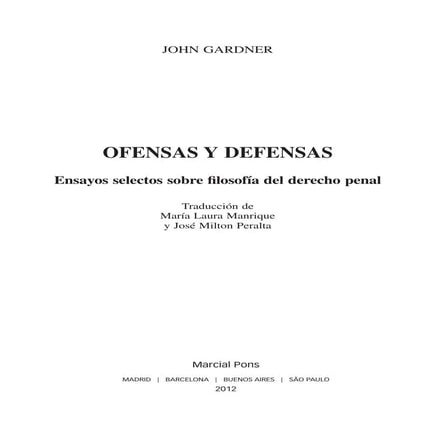 JOHN GARDNER

OFENSAS Y DEFENSAS

Ensayos selectos sobre filosofía del derecho penal

Traducción de
María Laura Manrique
y José Milton Peralta

Marcial Pons

MADRID | BARCELONA | BUENOS AIRES | SÃO PAULO
2012